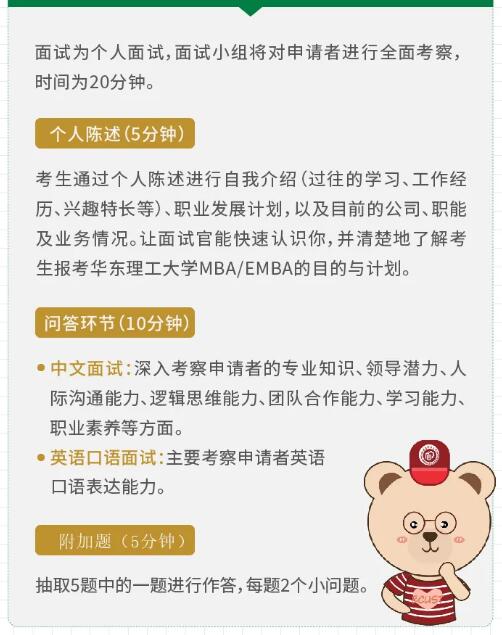 面试为个人面试,面试小组将对申请者进行全面考察,时间为20分钟。

个人陈述(5分钟)

考生通过个人陈述进行自我介绍(过往的学习、工作经历、兴趣特长等)、职业发展计划,以及目前的公司、职能及业务情况。让面试官能快速认识你,并清楚地了解考生报考华东理工大学MBA/EMBA的目的与计划。

问答环节(10分钟)

• 中文面试:深入考察申请者的专业知识、领导潜力、人际沟通能力、逻辑思维能力、团队合作能力、学习能力、职业素养等方面。
• 英语口语面试:主要考察申请者英语口语表达能力。

附加题(5分钟)

抽取5题中的一题进行作答,每题2个小问题。